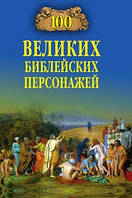 100
ВЕЛИКИХ
БИБЛЕЙСКИХ
ПЕРСОНАЖЕЙ